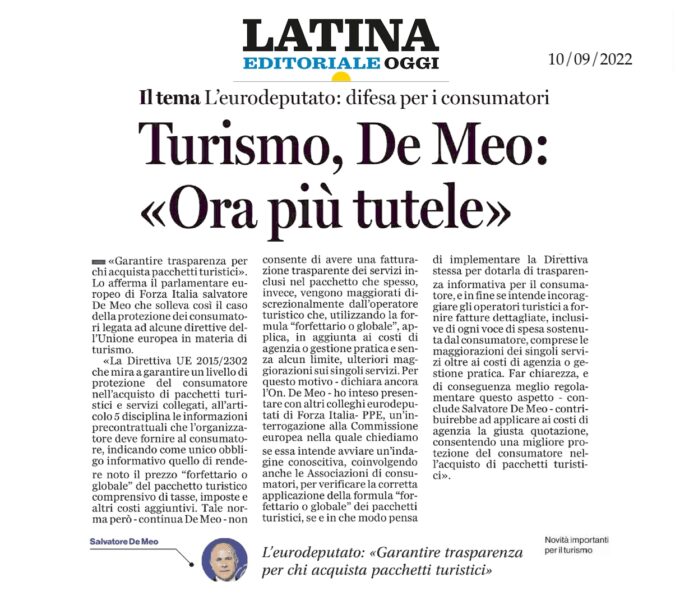 LATINA
EDITORIALE OGGI

10/09/2022

Il tema L'eurodeputato: difesa per i consumatori

Turismo, De Meo: «Ora più tutele»

«Garantire trasparenza per chi acquista pacchetti turistici». Lo afferma il parlamentare europeo di Forza Italia salvatore De Meo che solleva così il caso della protezione dei consumatori legata ad alcune direttive dell'Unione europea in materia di turismo.

«La Direttiva UE 2015/2302 che mira a garantire un livello di protezione del consumatore nell'acquisto di pacchetti turistici e servizi collegati, all'articolo 5 disciplina le informazioni precontrattuali che l'organizzatore deve fornire al consumatore, indicando come unico obbligo informativo quello di rendere noto il prezzo "forfettario o globale" del pacchetto turistico comprensivo di tasse, imposte e altri costi aggiuntivi. Tale norma però - continua De Meo - non consente di avere una fatturazione trasparente dei servizi inclusi nel pacchetto che spesso, invece, vengono maggiorati discrezionalmente dall'operatore turistico che, utilizzando la formula "forfettario o globale", applica, in aggiunta ai costi di agenzia o gestione pratica e senza alcun limite, ulteriori maggiorazioni sui singoli servizi. Per questo motivo - dichiara ancora l'On. De Meo - ho inteso presentare con altri colleghi eurodeputati di Forza Italia- PPE, un'interrogazione alla Commissione europea nella quale chiediamo se essa intende avviare un'indagine conoscitiva, coinvolgendo anche le Associazioni di consumatori, per verificare la corretta applicazione della formula "forfettario o globale" dei pacchetti turistici, se e in che modo pensa di implementare la Direttiva stessa per dotarla di trasparenza informativa per il consumatore, e in fine se intende incoraggiare gli operatori turistici a fornire fatture dettagliate, inclusive di ogni voce di spesa sostenuta dal consumatore, comprese le maggiorazioni dei singoli servizi oltre ai costi di agenzia o gestione pratica. Far chiarezza, e di conseguenza meglio regolamentare questo aspetto - conclude Salvatore De Meo - contribuirebbe ad applicare ai costi di agenzia la giusta quotazione, consentendo una migliore protezione del consumatore nell'acquisto di pacchetti turistici».

Salvatore De Meo

L'eurodeputato: «Garantire trasparenza per chi acquista pacchetti turistici»

Novità importanti per il turismo